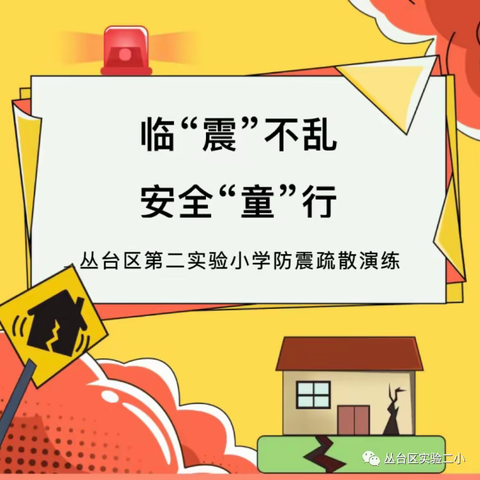 临“震”不乱
安全“童”行

丛台区第二实验小学防震疏散演练

丛台区实验二小